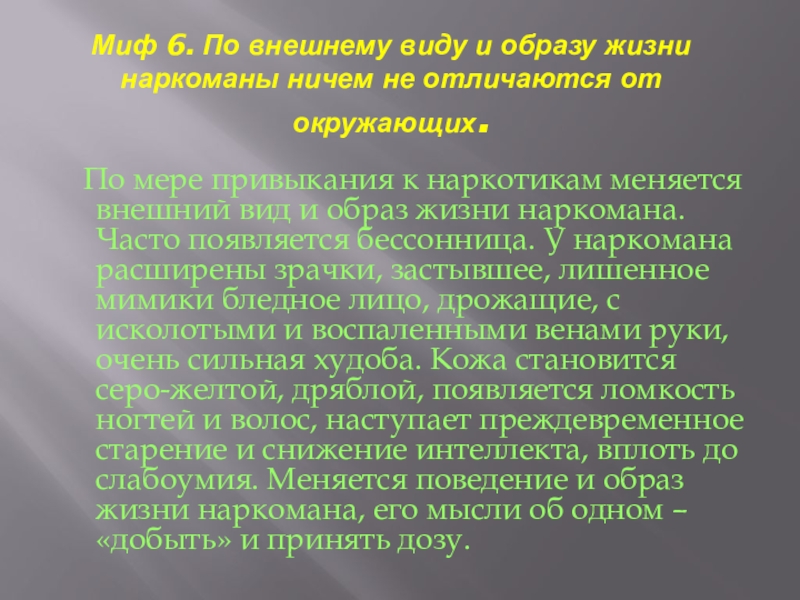 Миф 6. По внешнему виду и образу жизни наркоманы ничем не отличаются от окружающих.

По мере привыкания к наркотикам меняется внешний вид и образ жизни наркомана. Часто появляется бессонница. У наркомана расширены зрачки, застывшее, лишенное мимики бледное лицо, дрожащие, с исколотыми и воспаленными венами руки, очень сильная худоба. Кожа становится серо-желтой, дряблой, появляется ломкость ногтей и волос, наступает преждевременное старение и снижение интеллекта, вплоть до слабоумия. Меняется поведение и образ жизни наркомана, его мысли об одном – «добыть» и принять дозу.